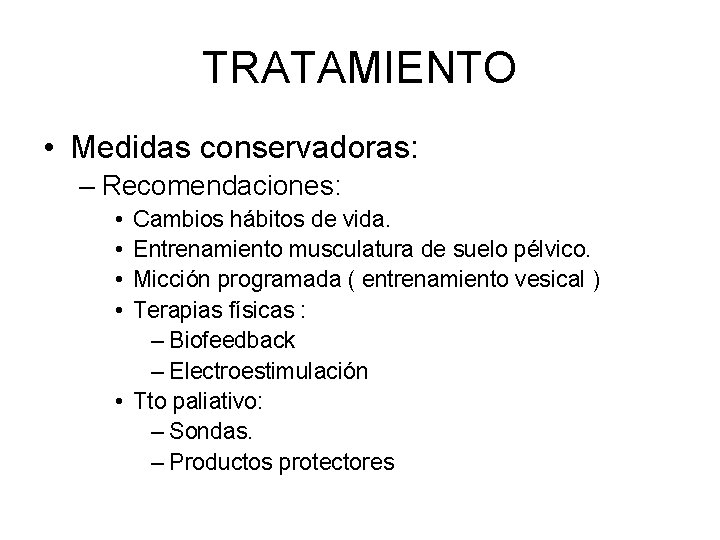 TRATAMIENTO

• Medidas conservadoras:
– Recomendaciones:
• Cambios hábitos de vida.
• Entrenamiento musculatura de suelo pélvico.
• Micción programada ( entrenamiento vesical )
• Terapias físicas :
– Biofeedback
– Electroestimulación
• Tto paliativo:
– Sondas.
– Productos protectores